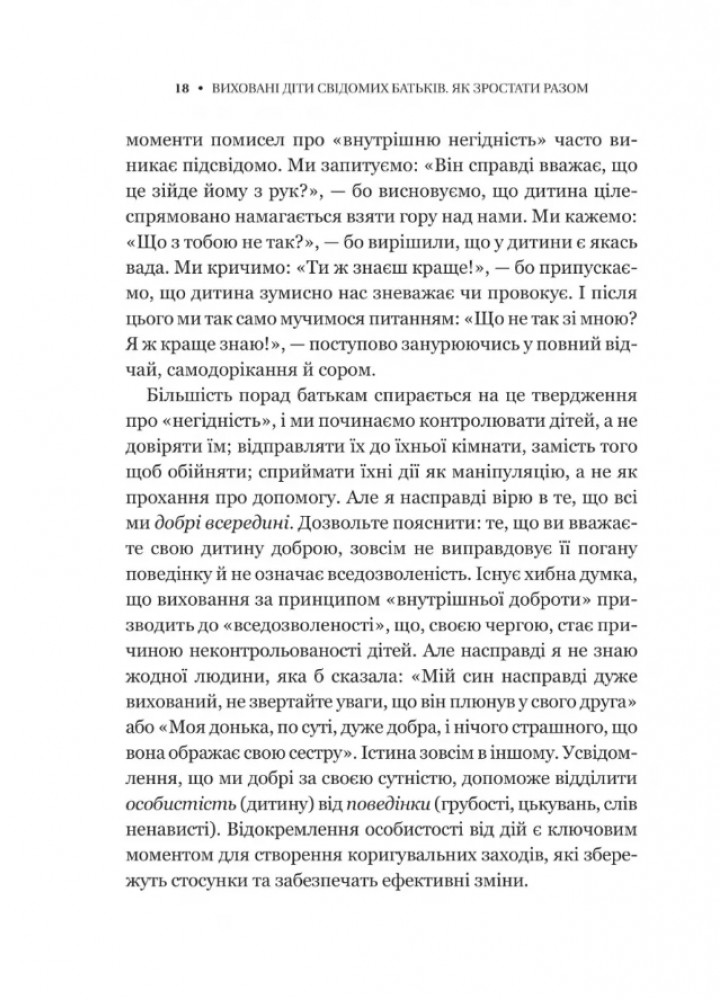 18 • ВИХОВАНІ ДІТИ СВІДОМИХ БАТЬКІВ. ЯК ЗРОСТАТИ РАЗОМ

моменти помисел про «внутрішню негідність» часто виникає підсвідомо. Ми запитуємо: «Він справді вважає, що це зійде йому з рук?», — бо висновуємо, що дитина цілеспрямовано намагається взяти гору над нами. Ми кажемо: «Що з тобою не так?», — бо вирішили, що у дитини є якась вада. Ми кричимо: «Ти ж знаєш краще!», — бо припускаємо, що дитина зумисно нас зневажає чи провокує. І після цього ми так само мучимося питанням: «Що не так зі мною? Я ж краще знаю!», — поступово занурюючись у повний відчай, самодорікання й сором.

Більшість порад батькам спирається на це твердження про «негідність», і ми починаємо контролювати дітей, а не довіряти їм; відправляти їх до їхньої кімнати, замість того щоб обійняти; сприймати їхні дії як маніпуляцію, а не як прохання про допомогу. Але я насправді вірю в те, що всі ми добрі всередині. Дозвольте пояснити: те, що ви вважаєте свою дитину доброю, зовсім не виправдовує її погану поведінку й не означає вседозволеність. Існує хибна думка, що виховання за принципом «внутрішньої доброти» призводить до «вседозволеності», що, своєю чергою, стає причиною неконтрольованості дітей. Але насправді я не знаю жодної людини, яка б сказала: «Мій син насправді дуже вихований, не звертайте уваги, що він плюнув у свого друга» або «Моя донька, по суті, дуже добра, і нічого страшного, що вона ображає свою сестру». Істина зовсім в іншому. Усвідомлення, що ми добрі за своєю сутністю, допоможе відділити особистість (дитину) від поведінки (грубості, цькувань, слів ненависті). Відокремлення особистості від дій є ключовим моментом для створення коригувальних заходів, які збережуть стосунки та забезпечать ефективні зміни.